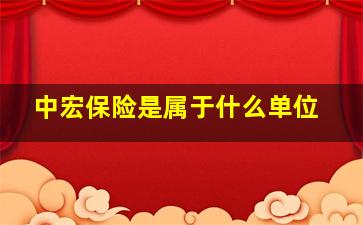 中宏保险是属于什么单位